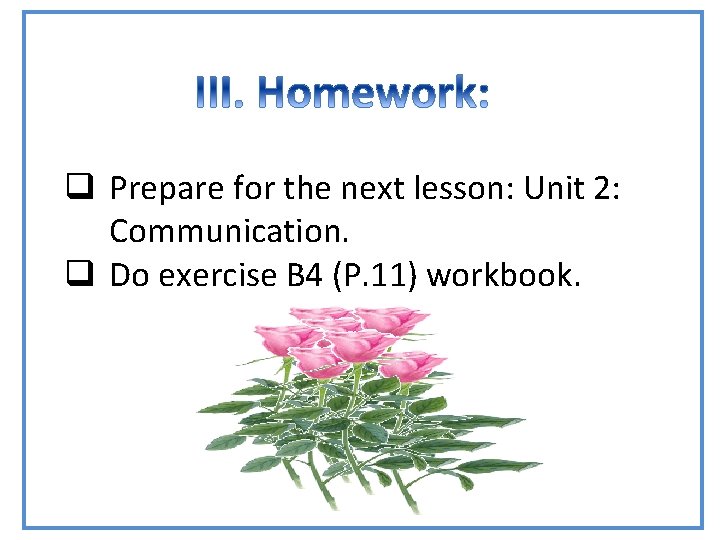 III. Homework:

❑ Prepare for the next lesson: Unit 2: Communication.
❑ Do exercise B4 (P.11) workbook.